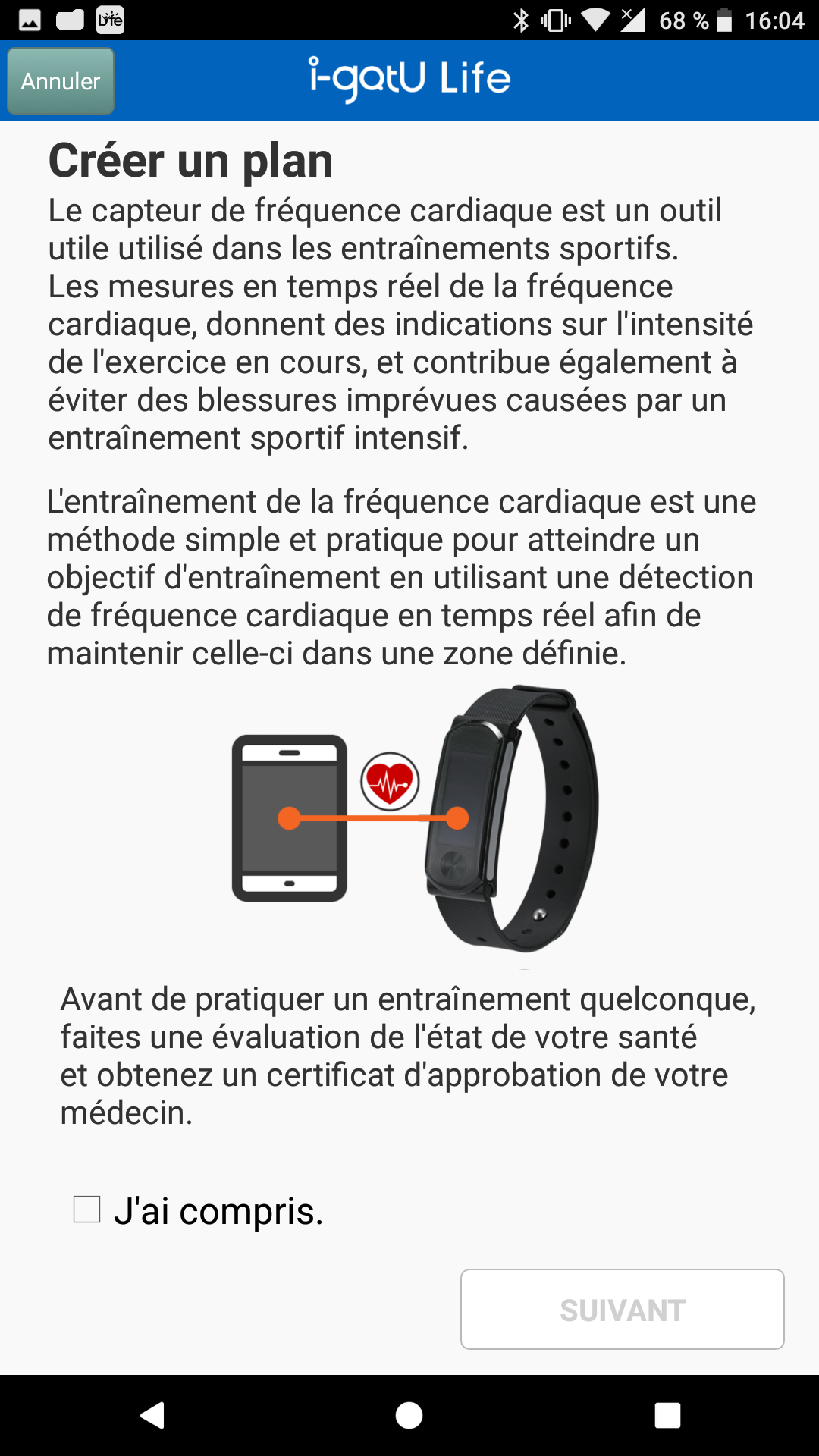 Life

68 % 16:04

Annuler

i-gotU Life

Créer un plan

Le capteur de fréquence cardiaque est un outil utile utilisé dans les entraînements sportifs. Les mesures en temps réel de la fréquence cardiaque, donnent des indications sur l'intensité de l'exercice en cours, et contribue également à éviter des blessures imprévues causées par un entraînement sportif intensif.

L'entraînement de la fréquence cardiaque est une méthode simple et pratique pour atteindre un objectif d'entraînement en utilisant une détection de fréquence cardiaque en temps réel afin de maintenir celle-ci dans une zone définie.

Avant de pratiquer un entraînement quelconque, faites une évaluation de l'état de votre santé et obtenez un certificat d'approbation de votre médecin.

J'ai compris.

SUIVANT